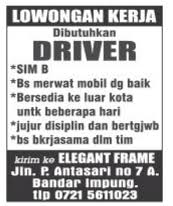 LOWONGAN KERJA

Dibutuhkan

DRIVER

*SIM B
*Bs merwat mobil dg baik
*Bersedia ke luar kota untk beberapa hari
*jujur disiplin dan bertgjwb
*bs bkrjasama dlm tim

kirim ke ELEGANT FRAME
Jln. P. Antasari no 7 A.
Bandar lmpung.
tlp 0721 5611023